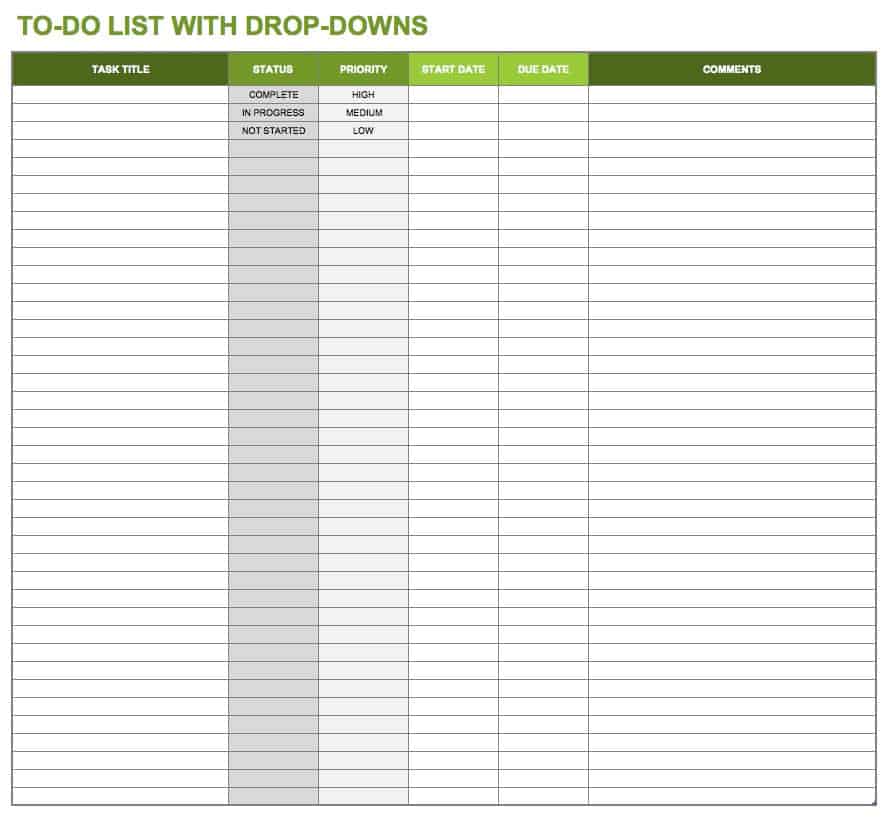 TO-DO LIST WITH DROP-DOWNS

| TASK TITLE | STATUS | PRIORITY | START DATE | DUE DATE | COMMENTS |
|---|---|---|---|---|---|
| | COMPLETE | HIGH | | | |
| | IN PROGRESS | MEDIUM | | | |
| | NOT STARTED | LOW | | | |